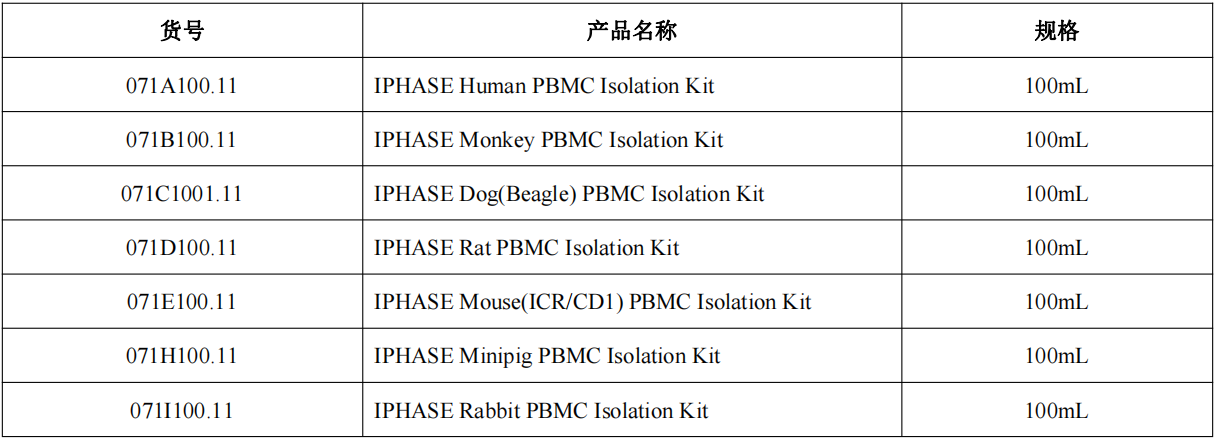 | 货号 | 产品名称 | 规格 |
|---|---|---|
| 071A100.11 | IPHASE Human PBMC Isolation Kit | 100mL |
| 071B100.11 | IPHASE Monkey PBMC Isolation Kit | 100mL |
| 071C1001.11 | IPHASE Dog(Beagle) PBMC Isolation Kit | 100mL |
| 071D100.11 | IPHASE Rat PBMC Isolation Kit | 100mL |
| 071E100.11 | IPHASE Mouse(ICR/CD1) PBMC Isolation Kit | 100mL |
| 071H100.11 | IPHASE Minipig PBMC Isolation Kit | 100mL |
| 071I100.11 | IPHASE Rabbit PBMC Isolation Kit | 100mL |